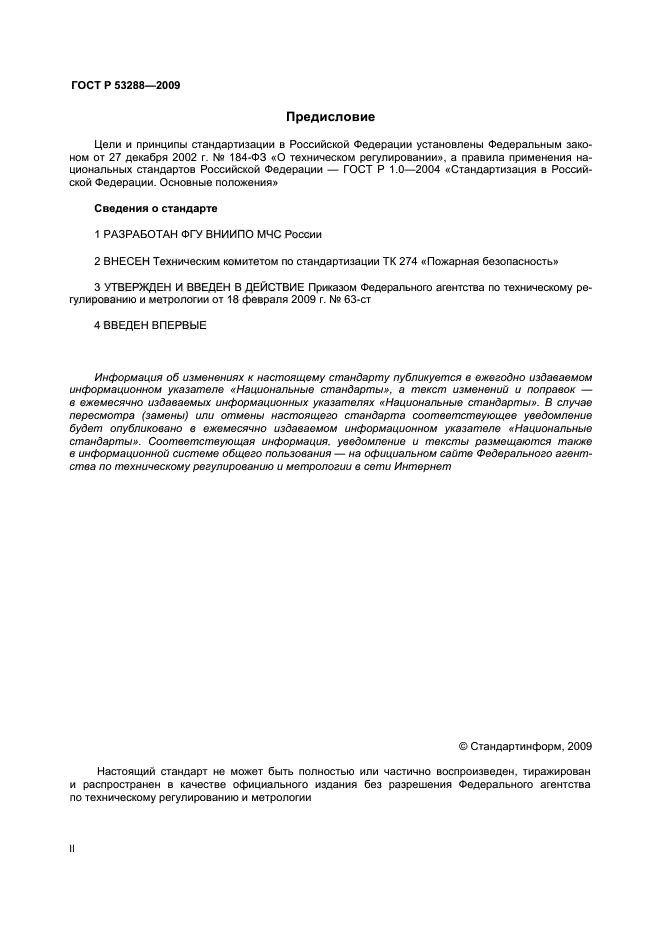 ГОСТ Р 53288—2009

Предисловие

Цели и принципы стандартизации в Российской Федерации установлены Федеральным законом от 27 декабря 2002 г. № 184-ФЗ «О техническом регулировании», а правила применения национальных стандартов Российской Федерации — ГОСТ Р 1.0—2004 «Стандартизация в Российской Федерации. Основные положения»

Сведения о стандарте

1 РАЗРАБОТАН ФГУ ВНИИПО МЧС России

2 ВНЕСЕН Техническим комитетом по стандартизации ТК 274 «Пожарная безопасность»

3 УТВЕРЖДЕН И ВВЕДЕН В ДЕЙСТВИЕ Приказом Федерального агентства по техническому регулированию и метрологии от 18 февраля 2009 г. № 63-ст

4 ВВЕДЕН ВПЕРВЫЕ

Информация об изменениях к настоящему стандарту публикуется в ежегодно издаваемом информационном указателе «Национальные стандарты», а текст изменений и поправок — в ежемесячно издаваемых информационных указателях «Национальные стандарты». В случае пересмотра (замены) или отмены настоящего стандарта соответствующее уведомление будет опубликовано в ежемесячно издаваемом информационном указателе «Национальные стандарты». Соответствующая информация, уведомление и тексты размещаются также в информационной системе общего пользования — на официальном сайте Федерального агентства по техническому регулированию и метрологии в сети Интернет

© Стандартинформ, 2009

Настоящий стандарт не может быть полностью или частично воспроизведен, тиражирован и распространен в качестве официального издания без разрешения Федерального агентства по техническому регулированию и метрологии

II